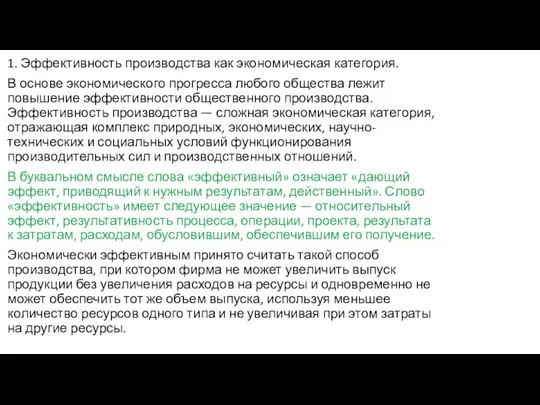 1. Эффективность производства как экономическая категория.

В основе экономического прогресса любого общества лежит повышение эффективности общественного производства. Эффективность производства — сложная экономическая категория, отражающая комплекс природных, экономических, научно-технических и социальных условий функционирования производительных сил и производственных отношений.

В буквальном смысле слова «эффективный» означает «дающий эффект, приводящий к нужным результатам, действенный». Слово «эффективность» имеет следующее значение — относительный эффект, результативность процесса, операции, проекта, результата к затратам, расходам, обусловившим, обеспечившим его получение.

Экономически эффективным принято считать такой способ производства, при котором фирма не может увеличить выпуск продукции без увеличения расходов на ресурсы и одновременно не может обеспечить тот же объем выпуска, используя меньшее количество ресурсов одного типа и не увеличивая при этом затраты на другие ресурсы.